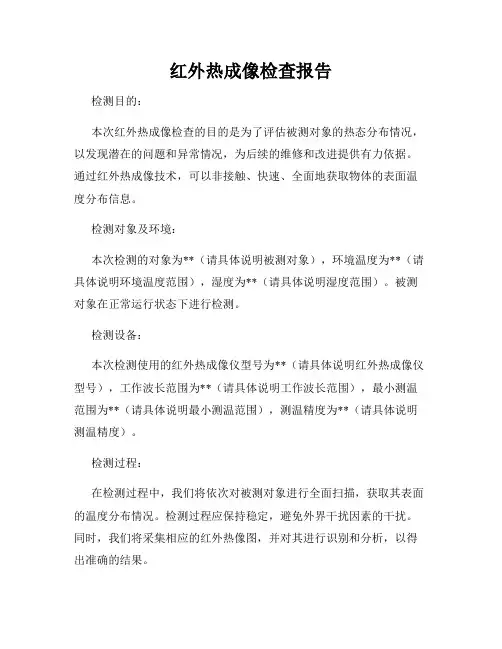 红外热成像检查报告

检测目的：

本次红外热成像检查的目的是为了评估被测对象的热态分布情况，以发现潜在的问题和异常情况，为后续的维修和改进提供有力依据。通过红外热成像技术，可以非接触、快速、全面地获取物体的表面温度分布信息。

检测对象及环境：

本次检测的对象为**（请具体说明被测对象），环境温度为**（请具体说明环境温度范围），湿度为**（请具体说明湿度范围）。被测对象在正常运行状态下进行检测。

检测设备：

本次检测使用的红外热成像仪型号为**（请具体说明红外热成像仪型号），工作波长范围为**（请具体说明工作波长范围），最小测温范围为**（请具体说明最小测温范围），测温精度为**（请具体说明测温精度）。

检测过程：

在检测过程中，我们将依次对被测对象进行全面扫描，获取其表面的温度分布情况。检测过程应保持稳定，避免外界干扰因素的干扰。同时，我们将采集相应的红外热像图，并对其进行识别和分析，以得出准确的结果。